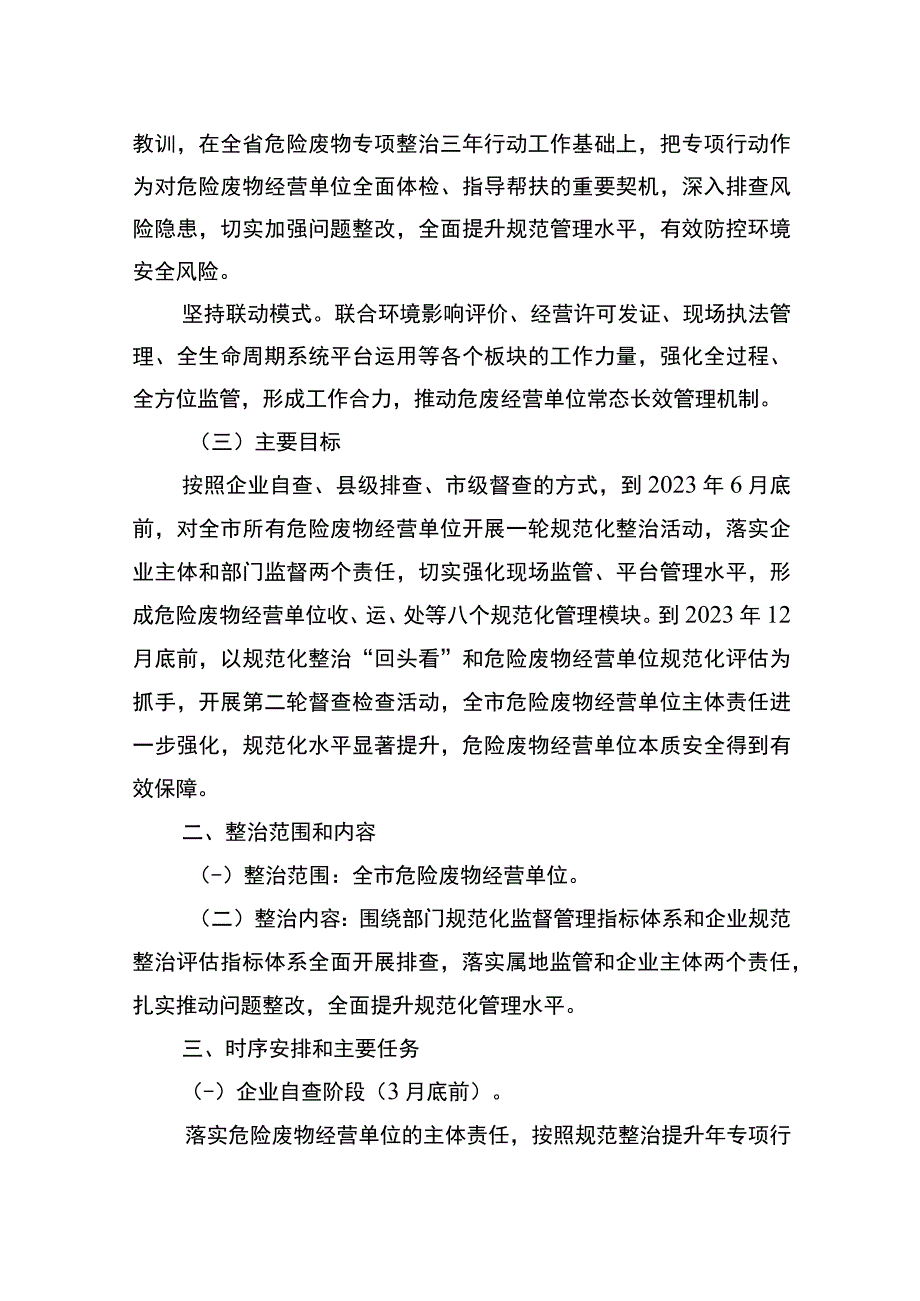 教训，在全省危险废物专项整治三年行动工作基础上，把专项行动作为对危险废物经营单位全面体检、指导帮扶的重要契机，深入排查风险隐患，切实加强问题整改，全面提升规范管理水平，有效防控环境安全风险。

坚持联动模式。联合环境影响评价、经营许可发证、现场执法管理、全生命周期系统平台运用等各个板块的工作力量，强化全过程、全方位监管，形成工作合力，推动危废经营单位常态长效管理机制。

（三）主要目标

按照企业自查、县级排查、市级督查的方式，到2023年6月底前，对全市所有危险废物经营单位开展一轮规范化整治活动，落实企业主体和部门监督两个责任，切实强化现场监管、平台管理水平，形成危险废物经营单位收、运、处等八个规范化管理模块。到2023年12月底前，以规范化整治“回头看”和危险废物经营单位规范化评估为抓手，开展第二轮督查检查活动，全市危险废物经营单位主体责任进一步强化，规范化水平显著提升，危险废物经营单位本质安全得到有效保障。

二、整治范围和内容

（-）整治范围：全市危险废物经营单位。

（二）整治内容：围绕部门规范化监督管理指标体系和企业规范整治评估指标体系全面开展排查，落实属地监管和企业主体两个责任，扎实推动问题整改，全面提升规范化管理水平。

三、时序安排和主要任务

（-）企业自查阶段（3月底前）。

落实危险废物经营单位的主体责任，按照规范整治提升年专项行